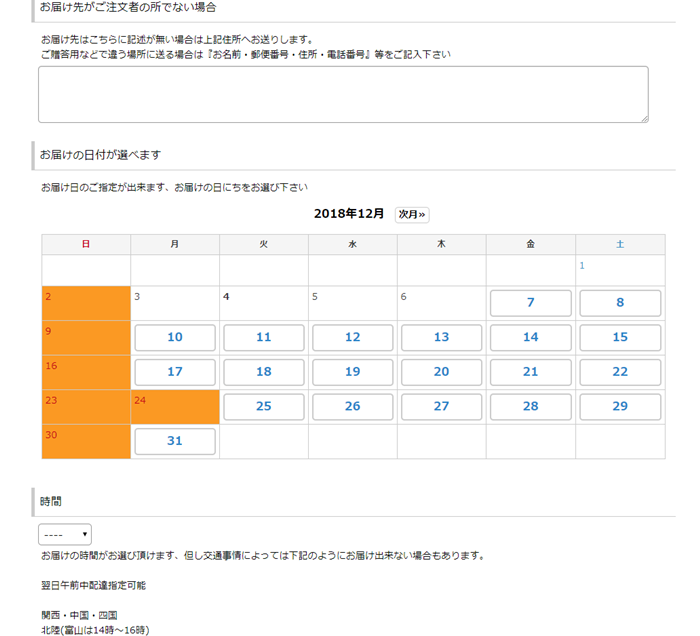 お届け先がご注文者の所でない場合

お届け先はこちらに記述が無い場合は上記住所へお送りします。
ご贈答用などで違う場所に送る場合は『お名前・郵便番号・住所・電話番号』等をご記入下さい

お届けの日付が選べます

お届け日のご指定が出来ます、お届けの日にちをお選び下さい

2018年12月 次月»

| 日 | 月 | 火 | 水 | 木 | 金 | 土 |
|---|---|---|---|---|---|---|
| | | | | | | 1 |
| 2 | 3 | 4 | 5 | 6 | 7 | 8 |
| 9 | 10 | 11 | 12 | 13 | 14 | 15 |
| 16 | 17 | 18 | 19 | 20 | 21 | 22 |
| 23 | 24 | 25 | 26 | 27 | 28 | 29 |
| 30 | 31 | | | | | |

時間

----

お届けの時間がお選び頂けます、但し交通事情によっては下記のようにお届け出来ない場合もあります。

翌日午前中配達指定可能

関西・中国・四国
北陸(富山は14時～16時)